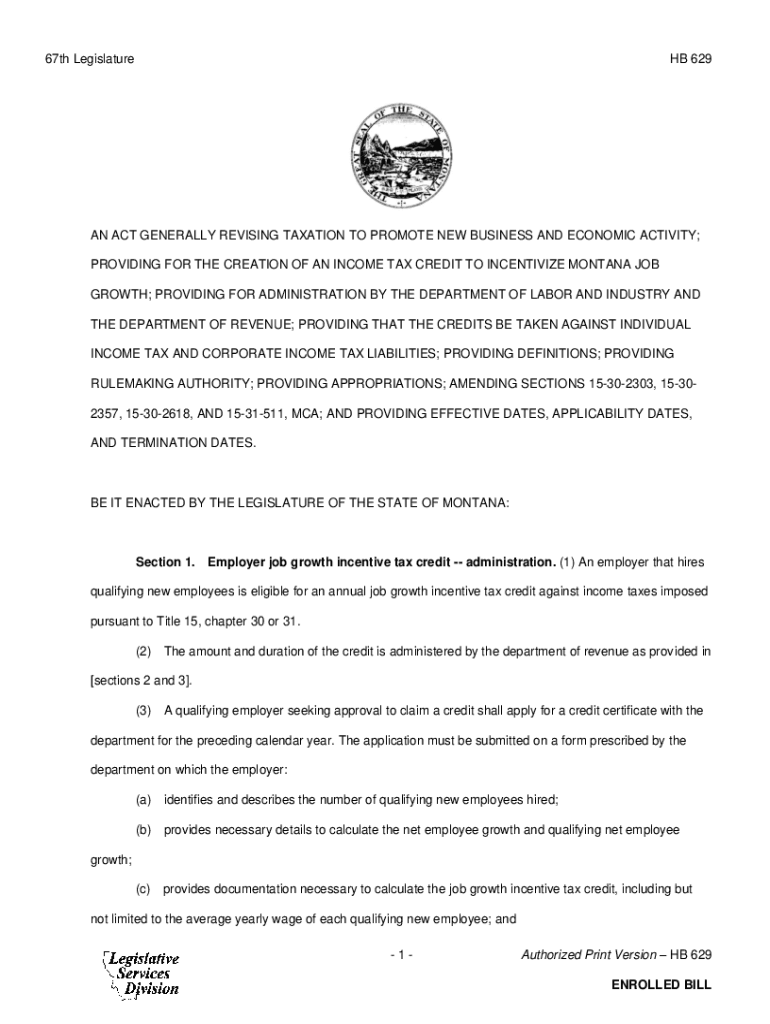 67th Legislature

HB 629

THE GREAT SEAL OF THE STATE OF MONTANA

AN ACT GENERALLY REVISING TAXATION TO PROMOTE NEW BUSINESS AND ECONOMIC ACTIVITY; PROVIDING FOR THE CREATION OF AN INCOME TAX CREDIT TO INCENTIVIZE MONTANA JOB GROWTH; PROVIDING FOR ADMINISTRATION BY THE DEPARTMENT OF LABOR AND INDUSTRY AND THE DEPARTMENT OF REVENUE; PROVIDING THAT THE CREDITS BE TAKEN AGAINST INDIVIDUAL INCOME TAX AND CORPORATE INCOME TAX LIABILITIES; PROVIDING DEFINITIONS; PROVIDING RULEMAKING AUTHORITY; PROVIDING APPROPRIATIONS; AMENDING SECTIONS 15-30-2303, 15-30-2357, 15-30-2618, AND 15-31-511, MCA; AND PROVIDING EFFECTIVE DATES, APPLICABILITY DATES, AND TERMINATION DATES.

BE IT ENACTED BY THE LEGISLATURE OF THE STATE OF MONTANA:

Section 1. Employer job growth incentive tax credit -- administration. (1) An employer that hires qualifying new employees is eligible for an annual job growth incentive tax credit against income taxes imposed pursuant to Title 15, chapter 30 or 31.

(2) The amount and duration of the credit is administered by the department of revenue as provided in [sections 2 and 3].

(3) A qualifying employer seeking approval to claim a credit shall apply for a credit certificate with the department for the preceding calendar year. The application must be submitted on a form prescribed by the department on which the employer:

(a) identifies and describes the number of qualifying new employees hired;

(b) provides necessary details to calculate the net employee growth and qualifying net employee growth;

(c) provides documentation necessary to calculate the job growth incentive tax credit, including but not limited to the average yearly wage of each qualifying new employee; and

Legislative Services Division

- 1 -

Authorized Print Version – HB 629

ENROLLED BILL